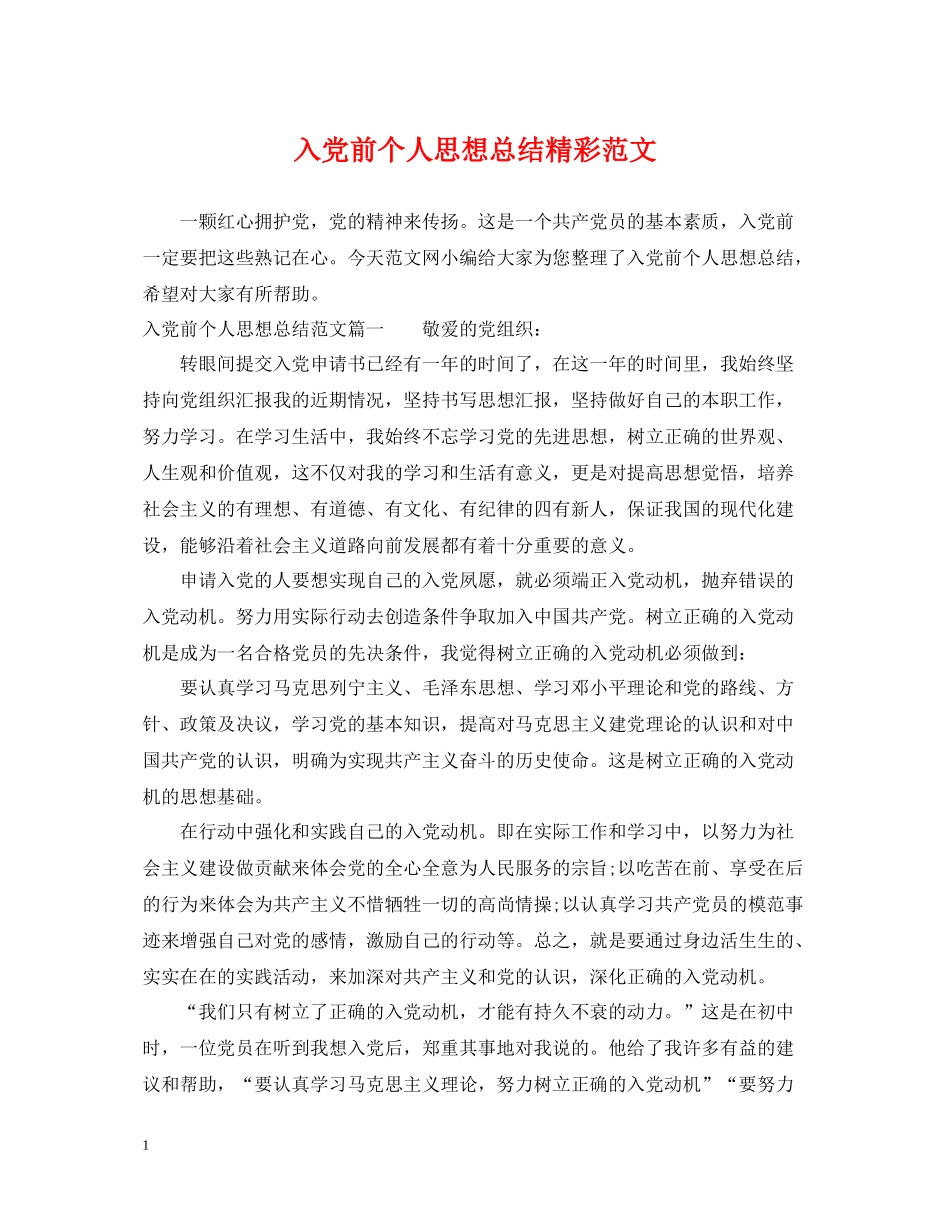 入党前个人思想总结精彩范文

一颗红心拥护党，党的精神来传扬。这是一个共产党员的基本素质，入党前一定要把这些熟记在心。今天范文网小编给大家为您整理了入党前个人思想总结，希望对大家有所帮助。

入党前个人思想总结范文篇一　　敬爱的党组织：

转眼间提交入党申请书已经有一年的时间了，在这一年的时间里，我始终坚持向党组织汇报我的近期情况，坚持书写思想汇报，坚持做好自己的本职工作，努力学习。在学习生活中，我始终不忘学习党的先进思想，树立正确的世界观、人生观和价值观，这不仅对我的学习和生活有意义，更是对提高思想觉悟，培养社会主义的有理想、有道德、有文化、有纪律的四有新人，保证我国的现代化建设，能够沿着社会主义道路向前发展都有着十分重要的意义。

申请入党的人要想实现自己的入党夙愿，就必须端正入党动机，抛弃错误的入党动机。努力用实际行动去创造条件争取加入中国共产党。树立正确的入党动机是成为一名合格党员的先决条件，我觉得树立正确的入党动机必须做到：

要认真学习马克思列宁主义、毛泽东思想、学习邓小平理论和党的路线、方针、政策及决议，学习党的基本知识，提高对马克思主义建党理论的认识和对中国共产党的认识，明确为实现共产主义奋斗的历史使命。这是树立正确的入党动机的思想基础。

在行动中强化和实践自己的入党动机。即在实际工作和学习中，以努力为社会主义建设做贡献来体会党的全心全意为人民服务的宗旨;以吃苦在前、享受在后的行为来体会为共产主义不惜牺牲一切的高尚情操;以认真学习共产党员的模范事迹来增强自己对党的感情，激励自己的行动等。总之，就是要通过身边活生生的、实实在在的实践活动，来加深对共产主义和党的认识，深化正确的入党动机。

“我们只有树立了正确的入党动机，才能有持久不衰的动力。”这是在初中时，一位党员在听到我想入党后，郑重其事地对我说的。他给了我许多有益的建议和帮助，“要认真学习马克思主义理论，努力树立正确的入党动机”“要努力

1